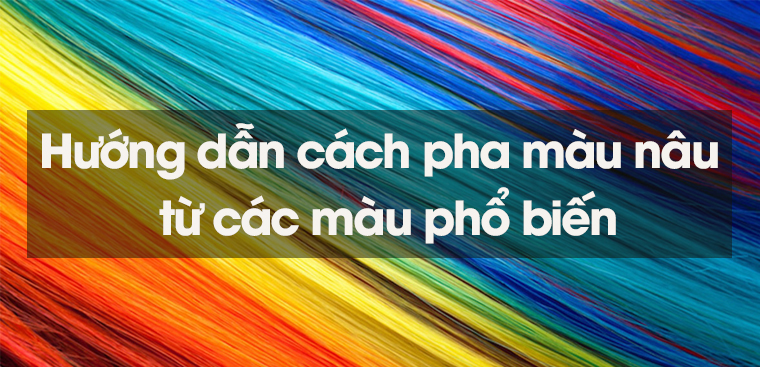 Hướng dẫn cách pha màu nâu từ các màu phổ biến